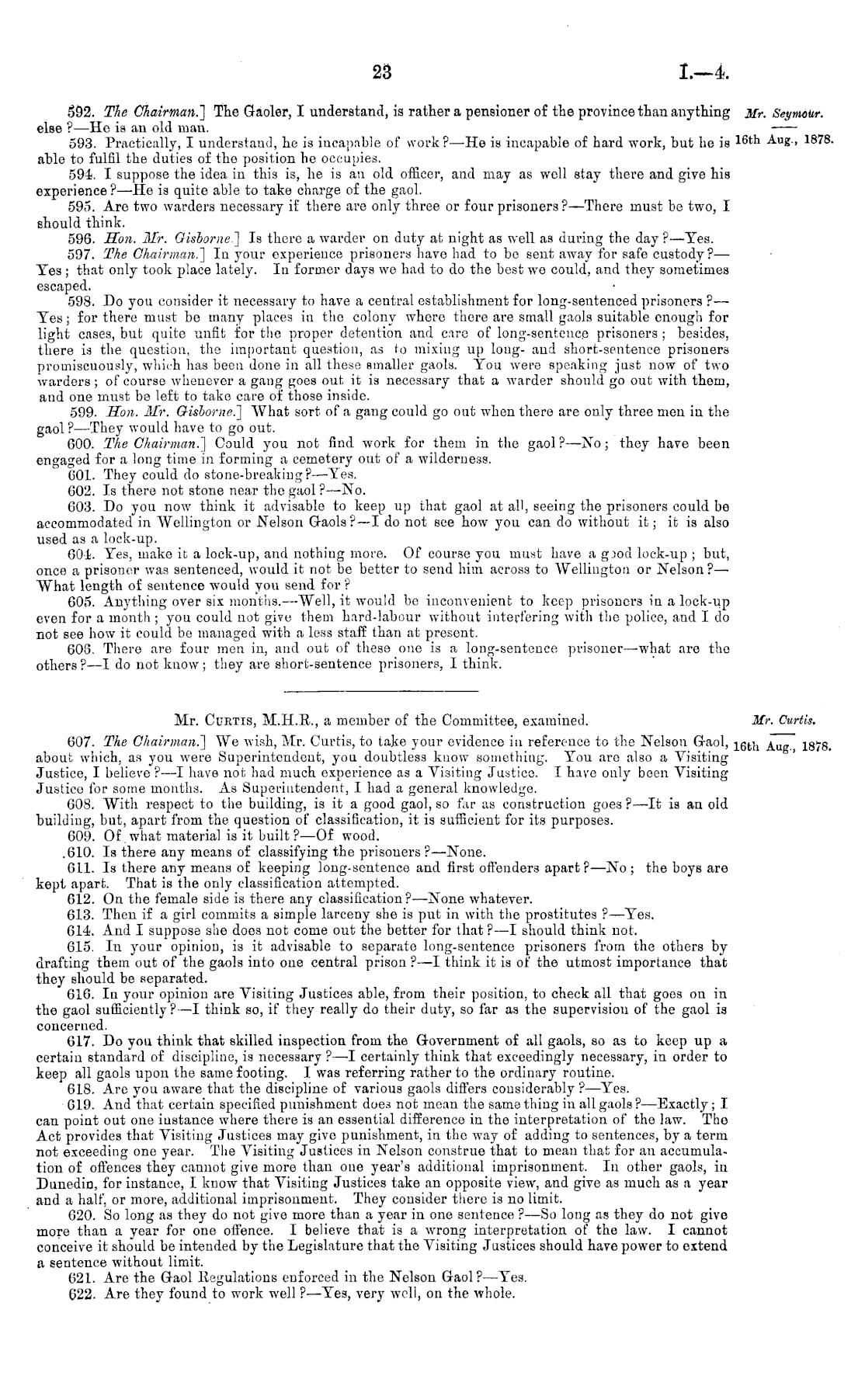 23

I.—4.

Mr. Seymour.

16th Aug., 1878.

592. The Chairman.] The Gaoler, I understand, is rather a pensioner of the province than anything else?—He is an old man.

593. Practically, I understand, he is incapable of work?—He is incapable of hard work, but he is able to fulfil the duties of the position he occupies.

594. I suppose the idea in this is, he is an old officer, and may as well stay there and give his experience?—He is quite able to take charge of the gaol.

595. Are two warders necessary if there are only three or four prisoners?—There must be two, I should think.

596. Hon. Mr. Gisborne.] Is there a warder on duty at night as well as during the day?—Yes.

597. The Chairman.] In your experience prisoners have had to be sent away for safe custody?—Yes; that only took place lately. In former days we had to do the best we could, and they sometimes escaped.

598. Do you consider it necessary to have a central establishment for long-sentenced prisoners?—Yes; for there must be many places in the colony where there are small gaols suitable enough for light cases, but quite unfit for the proper detention and care of long-sentence prisoners; besides, there is the question, the important question, as to mixing up long- and short-sentence prisoners promiscuously, which has been done in all these smaller gaols. You were speaking just now of two warders; of course whenever a gang goes out it is necessary that a warder should go out with them, and one must be left to take care of those inside.

599. Hon. Mr. Gisborne.] What sort of a gang could go out when there are only three men in the gaol?—They would have to go out.

600. The Chairman.] Could you not find work for them in the gaol?—No; they have been engaged for a long time in forming a cemetery out of a wilderness.

601. They could do stone-breaking?—Yes.

602. Is there not stone near the gaol?—No.

603. Do you now think it advisable to keep up that gaol at all, seeing the prisoners could be accommodated in Wellington or Nelson Gaols?—I do not see how you can do without it; it is also used as a lock-up.

604. Yes, make it a lock-up, and nothing more. Of course you must have a good lock-up; but, once a prisoner was sentenced, would it not be better to send him across to Wellington or Nelson?—What length of sentence would you send for?

605. Anything over six months.—Well, it would be inconvenient to keep prisoners in a lock-up even for a month; you could not give them hard-labour without interfering with the police, and I do not see how it could be managed with a less staff than at present.

606. There are four men in, and out of these one is a long-sentence prisoner—what are the others?—I do not know; they are short-sentence prisoners, I think.

Mr. Curtis, M.H.R., a member of the Committee, examined.

Mr. Curtis.

16th Aug., 1878.

607. The Chairman.] We wish, Mr. Curtis, to take your evidence in reference to the Nelson Gaol, about which, as you were Superintendent, you doubtless know something. You are also a Visiting Justice, I believe?—I have not had much experience as a Visiting Justice. I have only been Visiting Justice for some months. As Superintendent, I had a general knowledge.

608. With respect to the building, is it a good gaol, so far as construction goes?—It is an old building, but, apart from the question of classification, it is sufficient for its purposes.

609. Of what material is it built?—Of wood.

610. Is there any means of classifying the prisoners?—None.

611. Is there any means of keeping long-sentence and first offenders apart?—No; the boys are kept apart. That is the only classification attempted.

612. On the female side is there any classification?—None whatever.

613. Then if a girl commits a simple larceny she is put in with the prostitutes?—Yes.

614. And I suppose she does not come out the better for that?—I should think not.

615. In your opinion, is it advisable to separate long-sentence prisoners from the others by drafting them out of the gaols into one central prison?—I think it is of the utmost importance that they should be separated.

616. In your opinion are Visiting Justices able, from their position, to check all that goes on in the gaol sufficiently?—I think so, if they really do their duty, so far as the supervision of the gaol is concerned.

617. Do you think that skilled inspection from the Government of all gaols, so as to keep up a certain standard of discipline, is necessary?—I certainly think that exceedingly necessary, in order to keep all gaols upon the same footing. I was referring rather to the ordinary routine.

618. Are you aware that the discipline of various gaols differs considerably?—Yes.

619. And that certain specified punishment does not mean the same thing in all gaols?—Exactly; I can point out one instance where there is an essential difference in the interpretation of the law. The Act provides that Visiting Justices may give punishment, in the way of adding to sentences, by a term not exceeding one year. The Visiting Justices in Nelson construe that to mean that for an accumulation of offences they cannot give more than one year's additional imprisonment. In other gaols, in Dunedin, for instance, I know that Visiting Justices take an opposite view, and give as much as a year and a half, or more, additional imprisonment. They consider there is no limit.

620. So long as they do not give more than a year in one sentence?—So long as they do not give more than a year for one offence. I believe that is a wrong interpretation of the law. I cannot conceive it should be intended by the Legislature that the Visiting Justices should have power to extend a sentence without limit.

621. Are the Gaol Regulations enforced in the Nelson Gaol?—Yes.

622. Are they found to work well?—Yes, very well, on the whole.